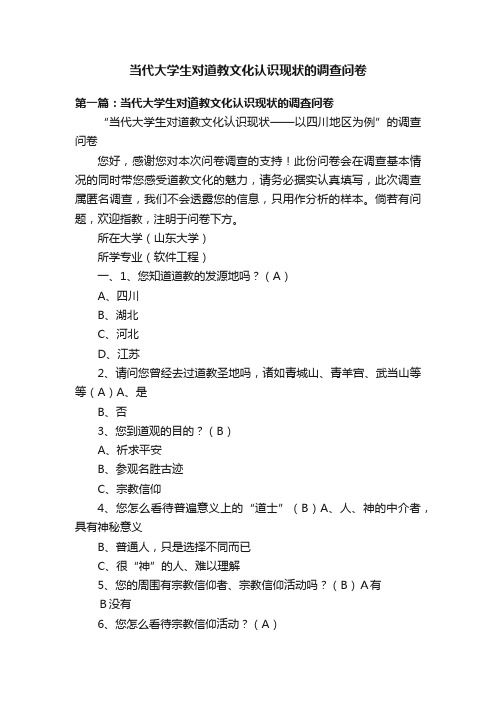 当代大学生对道教文化认识现状的调查问卷

第一篇：当代大学生对道教文化认识现状的调查问卷

“当代大学生对道教文化认识现状——以四川地区为例”的调查问卷

您好，感谢您对本次问卷调查的支持！此份问卷会在调查基本情况的同时带您感受道教文化的魅力，请务必据实认真填写，此次调查属匿名调查，我们不会透露您的信息，只用作分析的样本。倘若有问题，欢迎指教，注明于问卷下方。

所在大学（山东大学）

所学专业（软件工程）

一、1、您知道道教的发源地吗？（A）

A、四川

B、湖北

C、河北

D、江苏

2、请问您曾经去过道教圣地吗，诸如青城山、青羊宫、武当山等等（A）A、是

B、否

3、您到道观的目的？（B）

A、祈求平安

B、参观名胜古迹

C、宗教信仰

4、您怎么看待普遍意义上的“道士”（B）A、人、神的中介者，具有神秘意义

B、普通人，只是选择不同而已

C、很“神”的人、难以理解

5、您的周围有宗教信仰者、宗教信仰活动吗？（B）A有

B没有

6、您怎么看待宗教信仰活动？（A）